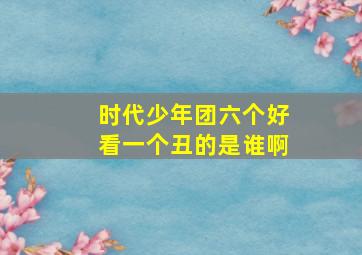 时代少年团六个好看一个丑的是谁啊